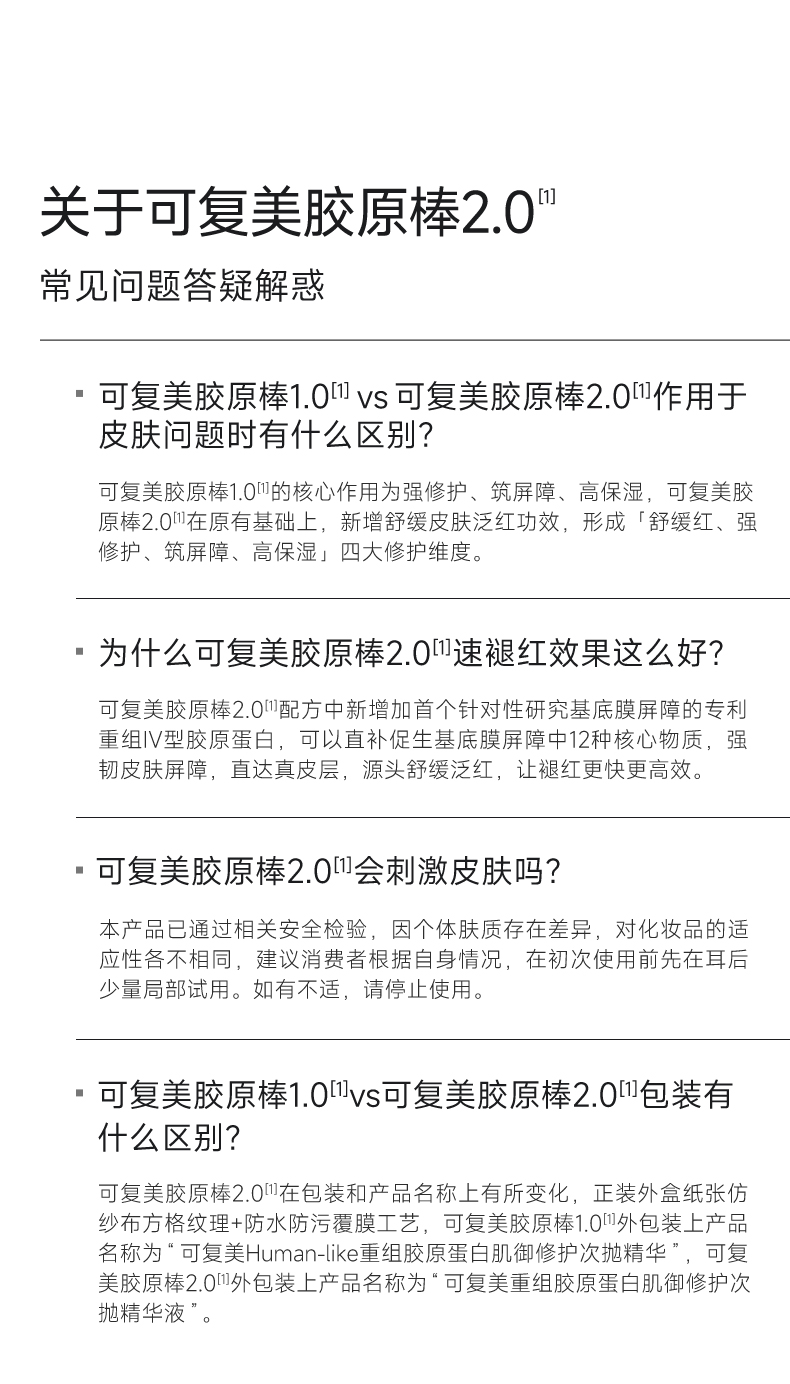 关于可复美胶原棒2.0$^{[1]}$

常见问题答疑解惑

▪ 可复美胶原棒1.0$^{[1]}$ vs 可复美胶原棒2.0$^{[1]}$作用于皮肤问题时有什么区别？

可复美胶原棒1.0$^{[1]}$的核心作用为强修护、筑屏障、高保湿，可复美胶原棒2.0$^{[1]}$在原有基础上，新增舒缓皮肤泛红功效，形成「舒缓红、强修护、筑屏障、高保湿」四大修护维度。

▪ 为什么可复美胶原棒2.0$^{[1]}$速褪红效果这么好？

可复美胶原棒2.0$^{[1]}$配方中新增加首个针对性研究基底膜屏障的专利重组IV型胶原蛋白，可以直补促生基底膜屏障中12种核心物质，强韧皮肤屏障，直达真皮层，源头舒缓泛红，让褪红更快更高效。

▪ 可复美胶原棒2.0$^{[1]}$会刺激皮肤吗？

本产品已通过相关安全检验，因个体肤质存在差异，对化妆品的适应性各不相同，建议消费者根据自身情况，在初次使用前先在耳后少量局部试用。如有不适，请停止使用。

▪ 可复美胶原棒1.0$^{[1]}$vs可复美胶原棒2.0$^{[1]}$包装有什么区别？

可复美胶原棒2.0$^{[1]}$在包装和产品名称上有所变化，正装外盒纸张仿纱布方格纹理+防水防污覆膜工艺，可复美胶原棒1.0$^{[1]}$外包装上产品名称为“可复美Human-like重组胶原蛋白肌御修护次抛精华”，可复美胶原棒2.0$^{[1]}$外包装上产品名称为“可复美重组胶原蛋白肌御修护次抛精华液”。